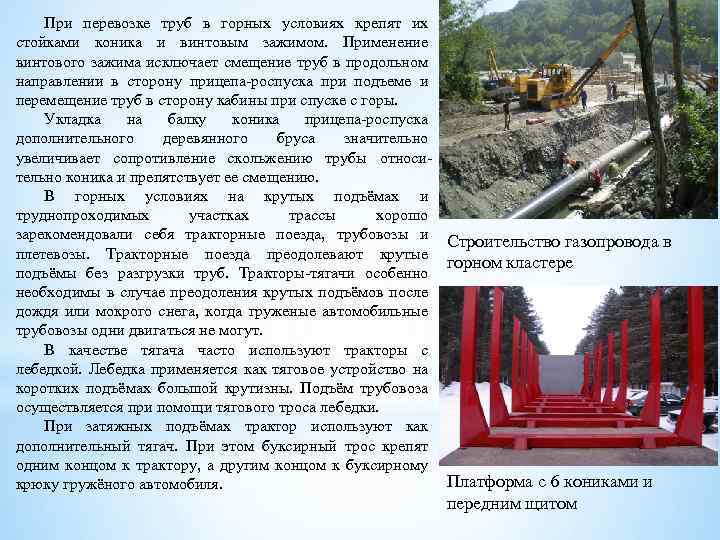 При перевозке труб в горных условиях крепят их стойками коника и винтовым зажимом. Применение винтового зажима исключает смещение труб в продольном направлении в сторону прицепа-роспуска при подъеме и перемещение труб в сторону кабины при спуске с горы.

Укладка на балку коника прицепа-роспуска дополнительного деревянного бруса значительно увеличивает сопротивление скольжению трубы относительно коника и препятствует ее смещению.

В горных условиях на крутых подъёмах и труднопроходимых участках трассы хорошо зарекомендовали себя тракторные поезда, трубовозы и плетевозы. Тракторные поезда преодолевают крутые подъёмы без разгрузки труб. Тракторы-тягачи особенно необходимы в случае преодоления крутых подъёмов после дождя или мокрого снега, когда груженые автомобильные трубовозы одни двигаться не могут.

В качестве тягача часто используют тракторы с лебедкой. Лебедка применяется как тяговое устройство на коротких подъёмах большой крутизны. Подъём трубовоза осуществляется при помощи тягового троса лебедки.

При затяжных подъёмах трактор используют как дополнительный тягач. При этом буксирный трос крепят одним концом к трактору, а другим концом к буксирному крюку гружёного автомобиля.

Строительство газопровода в горном кластере

Платформа с 6 кониками и передним щитом